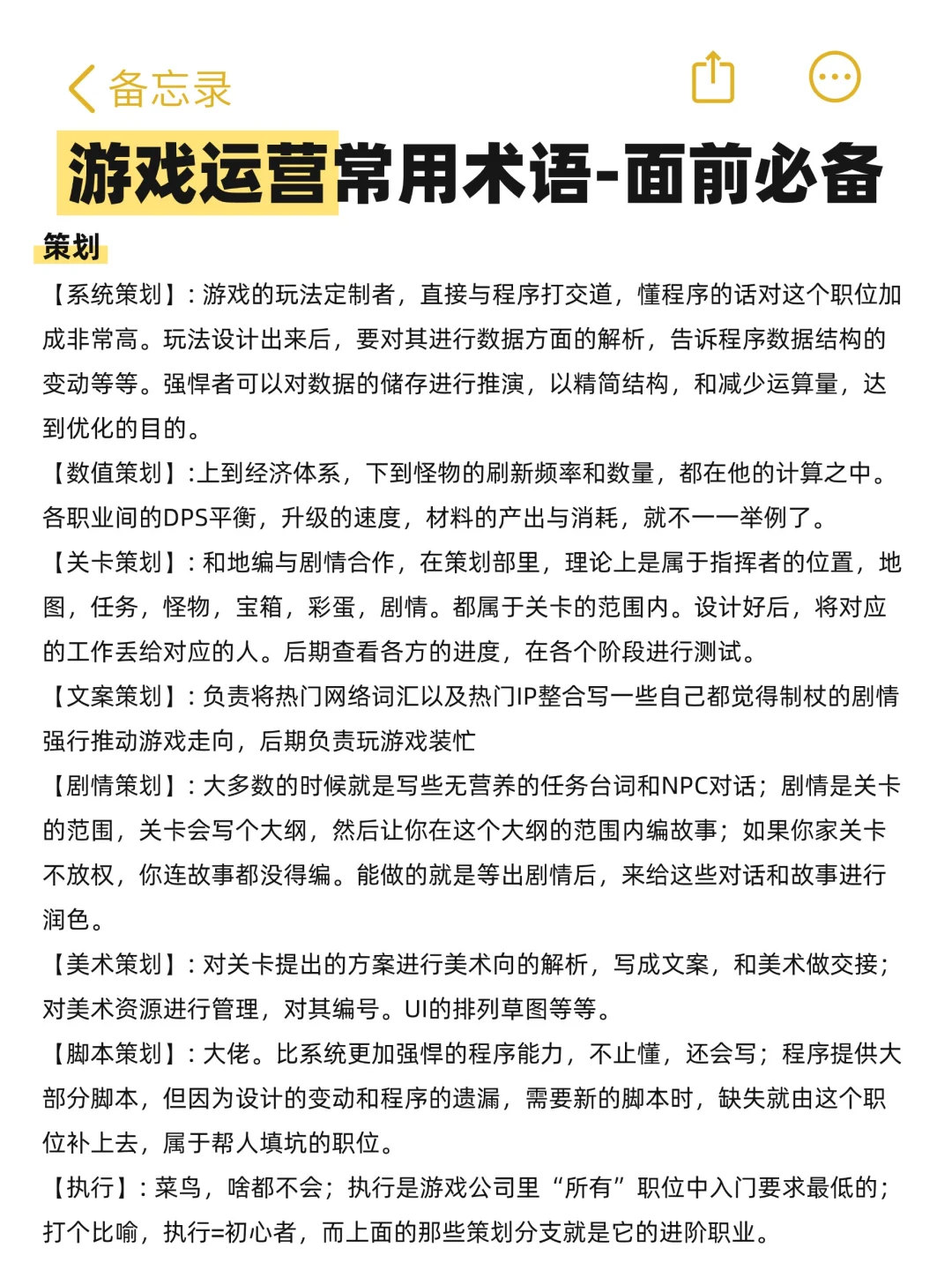 备忘录

游戏运营常用术语-面前必备

策划

【系统策划】：游戏的玩法定制者，直接与程序打交道，懂程序的话对这个职位加成非常高。玩法设计出来后，要对其进行数据方面的解析，告诉程序数据结构的变动等等。强悍者可以对数据的储存进行推演，以精简结构，和减少运算量，达到优化的目的。

【数值策划】:上到经济体系，下到怪物的刷新频率和数量，都在他的计算之中。各职业间的DPS平衡，升级的速度，材料的产出与消耗，就不一一举例了。

【关卡策划】：和地编与剧情合作，在策划部里，理论上是属于指挥者的位置，地图，任务，怪物，宝箱，彩蛋，剧情。都属于关卡的范围内。设计好后，将对应的工作丢给对应的人。后期查看各方的进度，在各个阶段进行测试。

【文案策划】：负责将热门网络词汇以及热门IP整合写一些自己都觉得制杖的剧情强行推动游戏走向，后期负责玩游戏装忙

【剧情策划】：大多数的时候就是写些无营养的任务台词和NPC对话；剧情是关卡的范围，关卡会写个大纲，然后让你在这个大纲的范围内编故事；如果你家关卡不放权，你连故事都没得编。能做的就是等出剧情后，来给这些对话和故事进行润色。

【美术策划】：对关卡提出的方案进行美术向的解析，写成文案，和美术做交接；对美术资源进行管理，对其编号。UI的排列草图等等。

【脚本策划】：大佬。比系统更加强悍的程序能力，不止懂，还会写；程序提供大部分脚本，但因为设计的变动和程序的遗漏，需要新的脚本时，缺失就由这个职位补上去，属于帮人填坑的职位。

【执行】：菜鸟，啥都不会；执行是游戏公司里“所有”职位中入门要求最低的；打个比喻，执行=初心者，而上面的那些策划分支就是它的进阶职业。